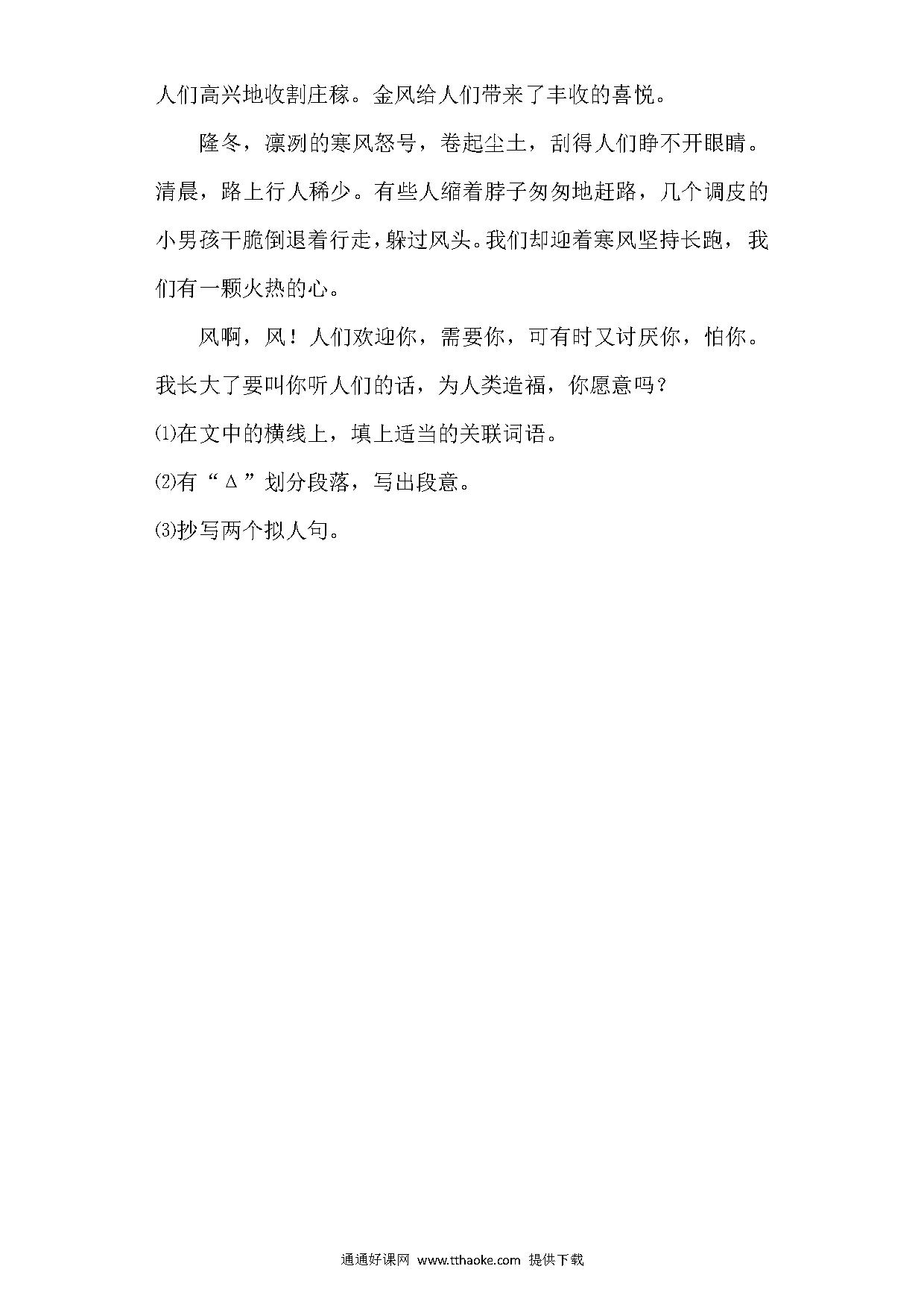 人们高兴地收割庄稼。金风给人们带来了丰收的喜悦。

隆冬，凛冽的寒风怒号，卷起尘土，刮得人们睁不开眼睛。清晨，路上行人稀少。有些人缩着脖子匆匆地赶路，几个调皮的小男孩干脆倒退着行走，躲过风头。我们却迎着寒风坚持长跑，我们有一颗火热的心。

风啊，风！人们欢迎你，需要你，可有时又讨厌你，怕你。我长大了要叫你听人们的话，为人类造福，你愿意吗？

⑴在文中的横线上，填上适当的关联词语。

⑵有“Δ”划分段落，写出段意。

⑶抄写两个拟人句。

通通好课网 www.tthaoke.com 提供下载